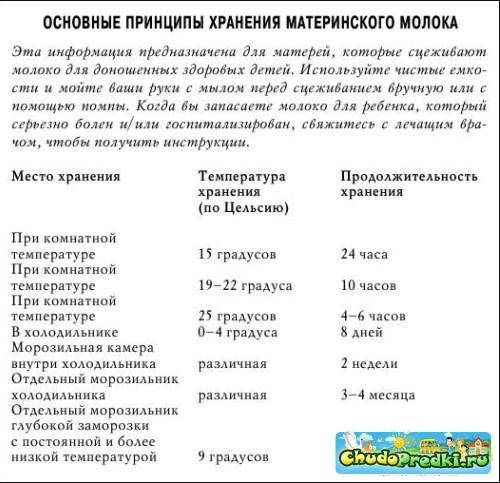 ОСНОВНЫЕ ПРИНЦИПЫ ХРАНЕНИЯ МАТЕРИНСКОГО МОЛОКА

Эта информация предназначена для матерей, которые сцеживают молоко для доношенных здоровых детей. Используйте чистые емкости и мойте ваши руки с мылом перед сцеживанием вручную или с помощью помпы. Когда вы запасаете молоко для ребенка, который серьезно болен и/или госпитализирован, свяжитесь с лечащим врачом, чтобы получить инструкции.

| Место хранения | Температура хранения (по Цельсию) | Продолжительность хранения |
|---|---|---|
| При комнатной температуре | 15 градусов | 24 часа |
| При комнатной температуре | 19–22 градуса | 10 часов |
| При комнатной температуре | 25 градусов | 4–6 часов |
| В холодильнике | 0–4 градуса | 8 дней |
| Морозильная камера внутри холодильника | различная | 2 недели |
| Отдельный морозильник холодильника | различная | 3–4 месяца |
| Отдельный морозильник глубокой заморозки с постоянной и более низкой температурой | 9 градусов | |

ChudoPredki.ru